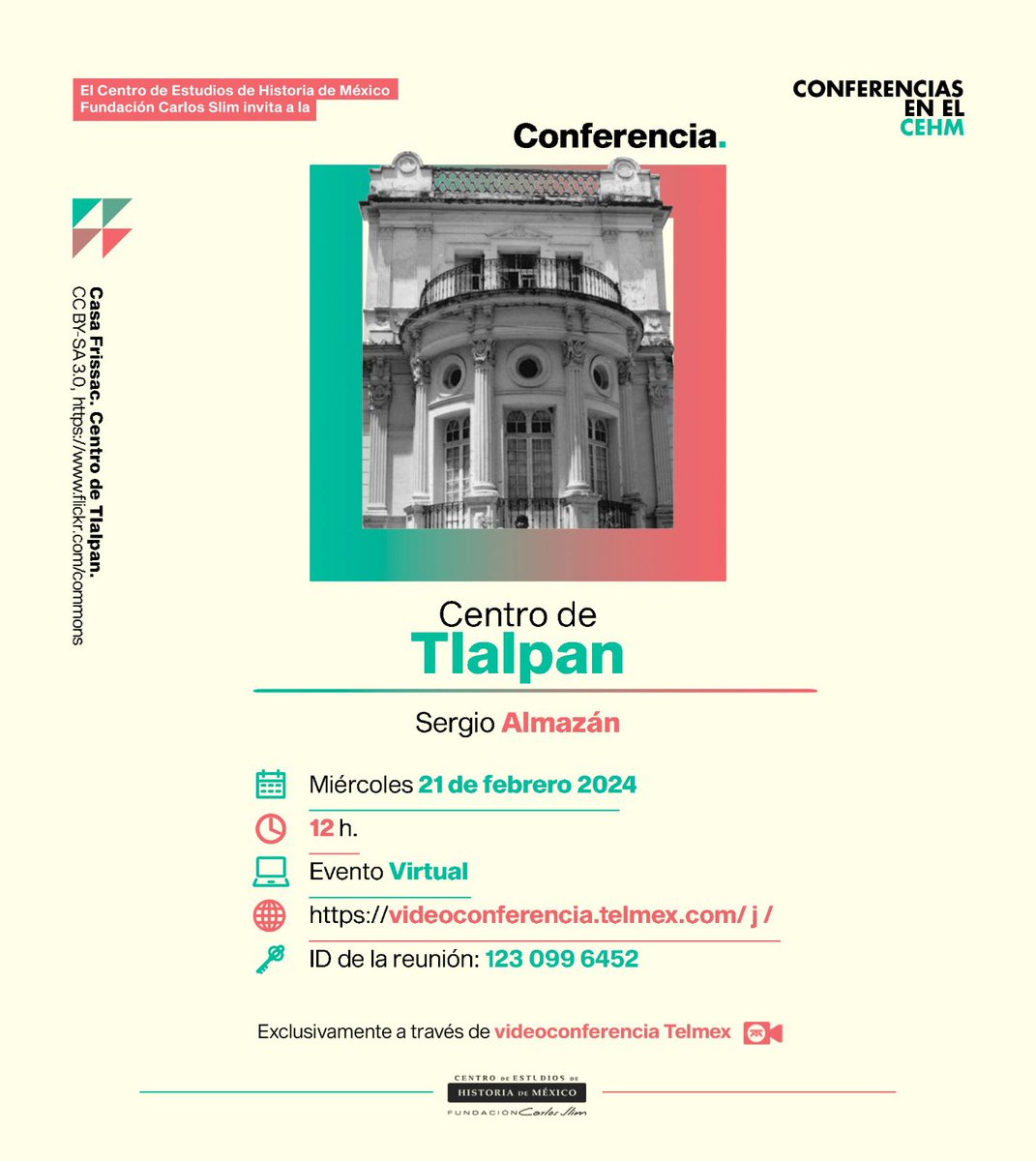 El Centro de Estudios de Historia de México Fundación Carlos Slim invita a la

CONFERENCIAS EN EL CEHM

Conferencia.

Casa Frissac. Centro de Tlalpan.
CC BY-SA 3.0, https://www.flickr.com/commons

Centro de
Tlalpan

Sergio Almazán

Miércoles 21 de febrero 2024

12 h.

Evento Virtual

https://videoconferencia.telmex.com/ j /

ID de la reunión: 123 099 6452

Exclusivamente a través de videoconferencia Telmex

CENTRO DE ESTUDIOS DE HISTORIA DE MÉXICO
FUNDACIÓN Carlos Slim